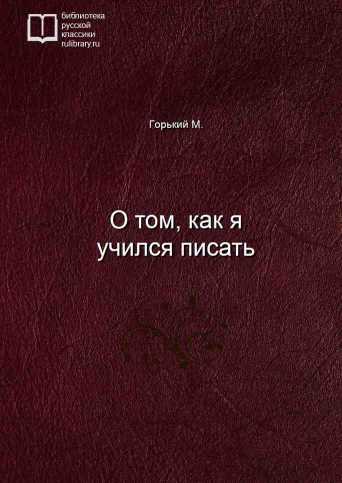 библиотека
русской
классики
rulibrary.ru

Горький М.

О том, как я учился писать